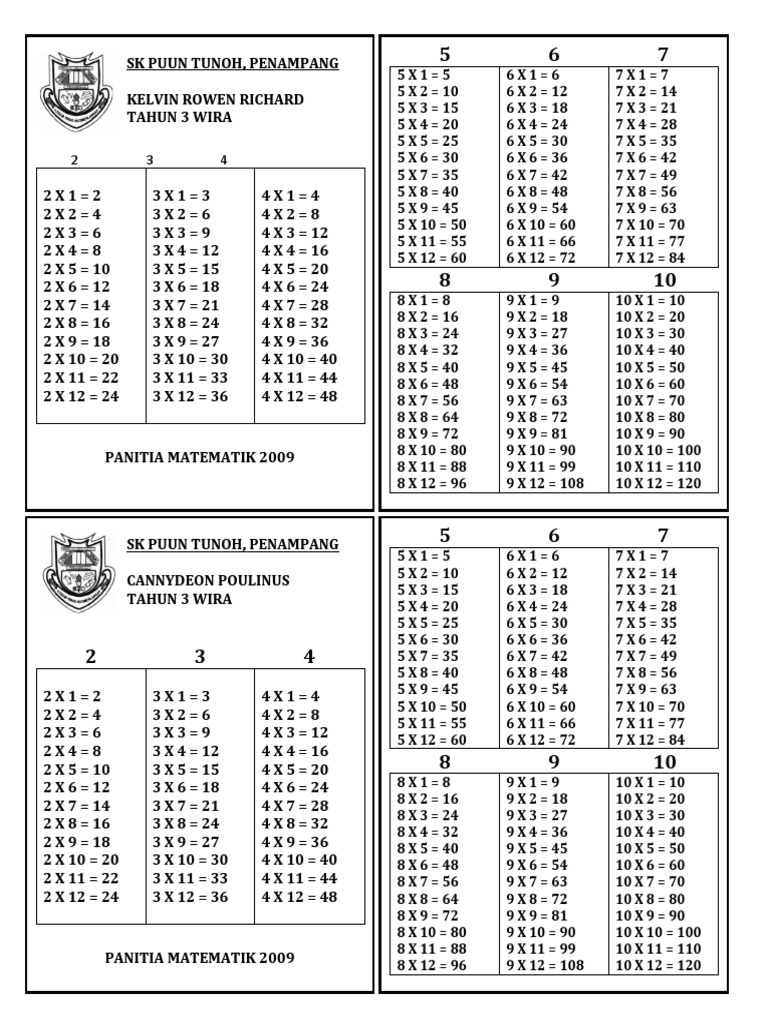 SK PUUN TUNOH, PENAMPANG

KELVIN ROWEN RICHARD
TAHUN 3 WIRA

| 2 | 3 | 4 |
|---|---|---|
| 2 X 1 = 2 | 3 X 1 = 3 | 4 X 1 = 4 |
| 2 X 2 = 4 | 3 X 2 = 6 | 4 X 2 = 8 |
| 2 X 3 = 6 | 3 X 3 = 9 | 4 X 3 = 12 |
| 2 X 4 = 8 | 3 X 4 = 12 | 4 X 4 = 16 |
| 2 X 5 = 10 | 3 X 5 = 15 | 4 X 5 = 20 |
| 2 X 6 = 12 | 3 X 6 = 18 | 4 X 6 = 24 |
| 2 X 7 = 14 | 3 X 7 = 21 | 4 X 7 = 28 |
| 2 X 8 = 16 | 3 X 8 = 24 | 4 X 8 = 32 |
| 2 X 9 = 18 | 3 X 9 = 27 | 4 X 9 = 36 |
| 2 X 10 = 20 | 3 X 10 = 30 | 4 X 10 = 40 |
| 2 X 11 = 22 | 3 X 11 = 33 | 4 X 11 = 44 |
| 2 X 12 = 24 | 3 X 12 = 36 | 4 X 12 = 48 |

PANITIA MATEMATIK 2009

| 5 | 6 | 7 |
|---|---|---|
| 5 X 1 = 5 | 6 X 1 = 6 | 7 X 1 = 7 |
| 5 X 2 = 10 | 6 X 2 = 12 | 7 X 2 = 14 |
| 5 X 3 = 15 | 6 X 3 = 18 | 7 X 3 = 21 |
| 5 X 4 = 20 | 6 X 4 = 24 | 7 X 4 = 28 |
| 5 X 5 = 25 | 6 X 5 = 30 | 7 X 5 = 35 |
| 5 X 6 = 30 | 6 X 6 = 36 | 7 X 6 = 42 |
| 5 X 7 = 35 | 6 X 7 = 42 | 7 X 7 = 49 |
| 5 X 8 = 40 | 6 X 8 = 48 | 7 X 8 = 56 |
| 5 X 9 = 45 | 6 X 9 = 54 | 7 X 9 = 63 |
| 5 X 10 = 50 | 6 X 10 = 60 | 7 X 10 = 70 |
| 5 X 11 = 55 | 6 X 11 = 66 | 7 X 11 = 77 |
| 5 X 12 = 60 | 6 X 12 = 72 | 7 X 12 = 84 |

| 8 | 9 | 10 |
|---|---|---|
| 8 X 1 = 8 | 9 X 1 = 9 | 10 X 1 = 10 |
| 8 X 2 = 16 | 9 X 2 = 18 | 10 X 2 = 20 |
| 8 X 3 = 24 | 9 X 3 = 27 | 10 X 3 = 30 |
| 8 X 4 = 32 | 9 X 4 = 36 | 10 X 4 = 40 |
| 8 X 5 = 40 | 9 X 5 = 45 | 10 X 5 = 50 |
| 8 X 6 = 48 | 9 X 6 = 54 | 10 X 6 = 60 |
| 8 X 7 = 56 | 9 X 7 = 63 | 10 X 7 = 70 |
| 8 X 8 = 64 | 9 X 8 = 72 | 10 X 8 = 80 |
| 8 X 9 = 72 | 9 X 9 = 81 | 10 X 9 = 90 |
| 8 X 10 = 80 | 9 X 10 = 90 | 10 X 10 = 100 |
| 8 X 11 = 88 | 9 X 11 = 99 | 10 X 11 = 110 |
| 8 X 12 = 96 | 9 X 12 = 108 | 10 X 12 = 120 |

SK PUUN TUNOH, PENAMPANG

CANNYDEON POULINUS
TAHUN 3 WIRA

| 2 | 3 | 4 |
|---|---|---|
| 2 X 1 = 2 | 3 X 1 = 3 | 4 X 1 = 4 |
| 2 X 2 = 4 | 3 X 2 = 6 | 4 X 2 = 8 |
| 2 X 3 = 6 | 3 X 3 = 9 | 4 X 3 = 12 |
| 2 X 4 = 8 | 3 X 4 = 12 | 4 X 4 = 16 |
| 2 X 5 = 10 | 3 X 5 = 15 | 4 X 5 = 20 |
| 2 X 6 = 12 | 3 X 6 = 18 | 4 X 6 = 24 |
| 2 X 7 = 14 | 3 X 7 = 21 | 4 X 7 = 28 |
| 2 X 8 = 16 | 3 X 8 = 24 | 4 X 8 = 32 |
| 2 X 9 = 18 | 3 X 9 = 27 | 4 X 9 = 36 |
| 2 X 10 = 20 | 3 X 10 = 30 | 4 X 10 = 40 |
| 2 X 11 = 22 | 3 X 11 = 33 | 4 X 11 = 44 |
| 2 X 12 = 24 | 3 X 12 = 36 | 4 X 12 = 48 |

PANITIA MATEMATIK 2009

| 5 | 6 | 7 |
|---|---|---|
| 5 X 1 = 5 | 6 X 1 = 6 | 7 X 1 = 7 |
| 5 X 2 = 10 | 6 X 2 = 12 | 7 X 2 = 14 |
| 5 X 3 = 15 | 6 X 3 = 18 | 7 X 3 = 21 |
| 5 X 4 = 20 | 6 X 4 = 24 | 7 X 4 = 28 |
| 5 X 5 = 25 | 6 X 5 = 30 | 7 X 5 = 35 |
| 5 X 6 = 30 | 6 X 6 = 36 | 7 X 6 = 42 |
| 5 X 7 = 35 | 6 X 7 = 42 | 7 X 7 = 49 |
| 5 X 8 = 40 | 6 X 8 = 48 | 7 X 8 = 56 |
| 5 X 9 = 45 | 6 X 9 = 54 | 7 X 9 = 63 |
| 5 X 10 = 50 | 6 X 10 = 60 | 7 X 10 = 70 |
| 5 X 11 = 55 | 6 X 11 = 66 | 7 X 11 = 77 |
| 5 X 12 = 60 | 6 X 12 = 72 | 7 X 12 = 84 |

| 8 | 9 | 10 |
|---|---|---|
| 8 X 1 = 8 | 9 X 1 = 9 | 10 X 1 = 10 |
| 8 X 2 = 16 | 9 X 2 = 18 | 10 X 2 = 20 |
| 8 X 3 = 24 | 9 X 3 = 27 | 10 X 3 = 30 |
| 8 X 4 = 32 | 9 X 4 = 36 | 10 X 4 = 40 |
| 8 X 5 = 40 | 9 X 5 = 45 | 10 X 5 = 50 |
| 8 X 6 = 48 | 9 X 6 = 54 | 10 X 6 = 60 |
| 8 X 7 = 56 | 9 X 7 = 63 | 10 X 7 = 70 |
| 8 X 8 = 64 | 9 X 8 = 72 | 10 X 8 = 80 |
| 8 X 9 = 72 | 9 X 9 = 81 | 10 X 9 = 90 |
| 8 X 10 = 80 | 9 X 10 = 90 | 10 X 10 = 100 |
| 8 X 11 = 88 | 9 X 11 = 99 | 10 X 11 = 110 |
| 8 X 12 = 96 | 9 X 12 = 108 | 10 X 12 = 120 |